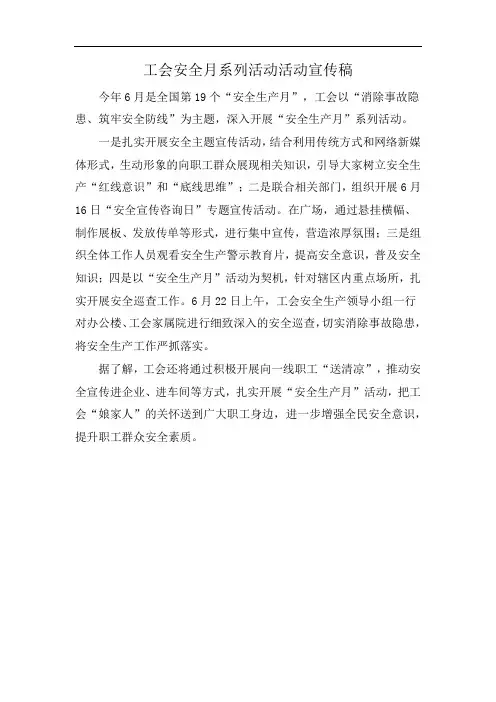 工会安全月系列活动活动宣传稿

今年6月是全国第19个“安全生产月”，工会以“消除事故隐患、筑牢安全防线”为主题，深入开展“安全生产月”系列活动。

一是扎实开展安全主题宣传活动，结合利用传统方式和网络新媒体形式，生动形象的向职工群众展现相关知识，引导大家树立安全生产“红线意识”和“底线思维”；二是联合相关部门，组织开展6月16日“安全宣传咨询日”专题宣传活动。在广场，通过悬挂横幅、制作展板、发放传单等形式，进行集中宣传，营造浓厚氛围；三是组织全体工作人员观看安全生产警示教育片，提高安全意识，普及安全知识；四是以“安全生产月”活动为契机，针对辖区内重点场所，扎实开展安全巡查工作。6月22日上午，工会安全生产领导小组一行对办公楼、工会家属院进行细致深入的安全巡查，切实消除事故隐患，将安全生产工作严抓落实。

据了解，工会还将通过积极开展向一线职工“送清凉”，推动安全宣传进企业、进车间等方式，扎实开展“安全生产月”活动，把工会“娘家人”的关怀送到广大职工身边，进一步增强全民安全意识，提升职工群众安全素质。